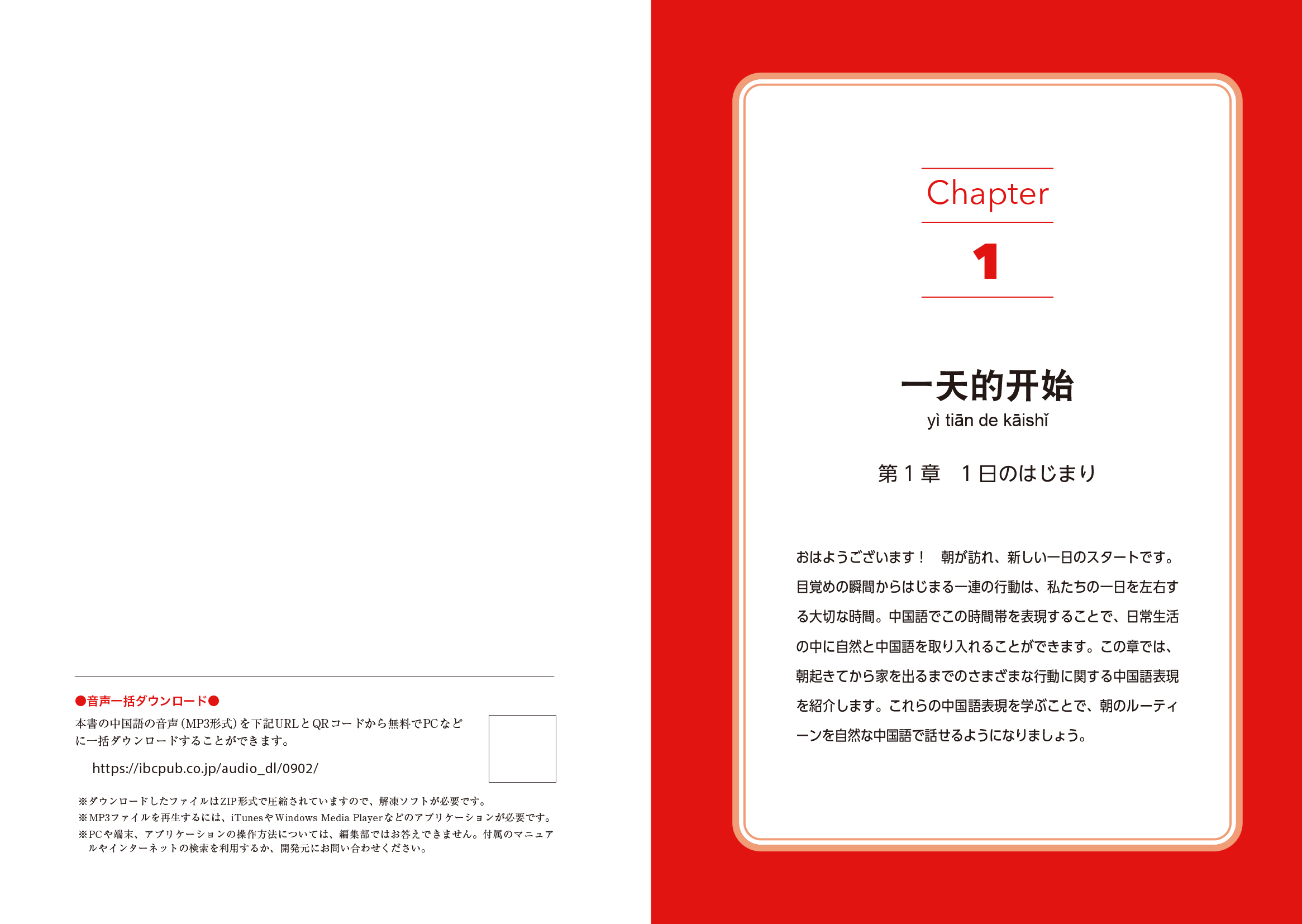 ●音声一括ダウンロード●

本書の中国語の音声(MP3形式)を下記URLとQRコードから無料でPCなどに一括ダウンロードすることができます。

https://ibcpub.co.jp/audio_dl/0902/

※ダウンロードしたファイルはZIP形式で圧縮されていますので、解凍ソフトが必要です。
※MP3ファイルを再生するには、iTunesやWindows Media Playerなどのアプリケーションが必要です。
※PCや端末、アプリケーションの操作方法については、編集部ではお答えできません。付属のマニュアルやインターネットの検索を利用するか、開発元にお問い合わせください。

Chapter
1

一天的开始
yì tiān de kāishǐ

第1章 1日のはじまり

おはようございます! 朝が訪れ、新しい一日のスタートです。目覚めの瞬間からはじまる一連の行動は、私たちの一日を左右する大切な時間。中国語でこの時間帯を表現することで、日常生活の中に自然と中国語を取り入れることができます。この章では、朝起きてから家を出るまでのさまざまな行動に関する中国語表現を紹介します。これらの中国語表現を学ぶことで、朝のルーティーンを自然な中国語で話せるようになりましょう。